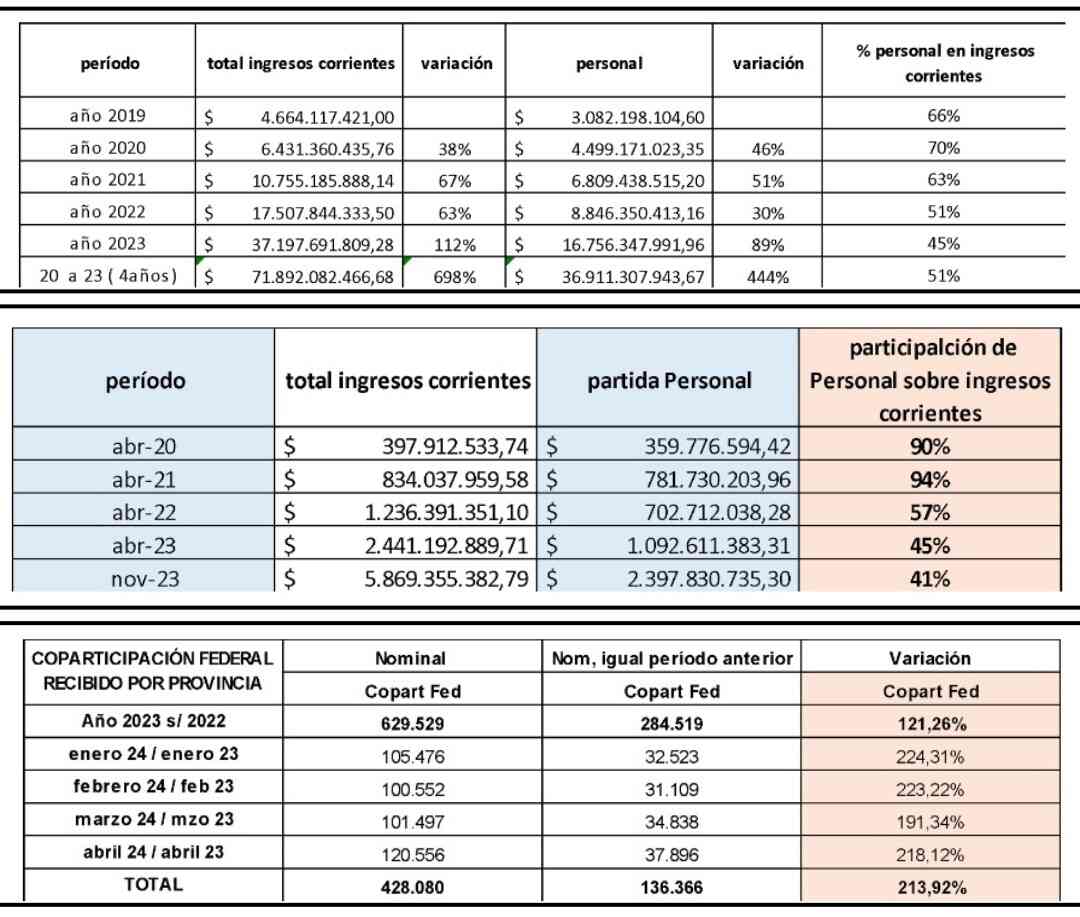 | período | total ingresos corrientes | variación | personal | variación | % personal en ingresos corrientes |
|---|---|---|---|---|---|
| año 2019 | $ 4.664.117.421,00 | | $ 3.082.198.104,60 | | 66% |
| año 2020 | $ 6.431.360.435,76 | 38% | $ 4.499.171.023,35 | 46% | 70% |
| año 2021 | $ 10.755.185.888,14 | 67% | $ 6.809.438.515,20 | 51% | 63% |
| año 2022 | $ 17.507.844.333,50 | 63% | $ 8.846.350.413,16 | 30% | 51% |
| año 2023 | $ 37.197.691.809,28 | 112% | $ 16.756.347.991,96 | 89% | 45% |
| 20 a 23 ( 4años) | $ 71.892.082.466,68 | 698% | $ 36.911.307.943,67 | 444% | 51% |

| período | total ingresos corrientes | partida Personal | participalción de Personal sobre ingresos corrientes |
|---|---|---|---|
| abr-20 | $ 397.912.533,74 | $ 359.776.594,42 | 90% |
| abr-21 | $ 834.037.959,58 | $ 781.730.203,96 | 94% |
| abr-22 | $ 1.236.391.351,10 | $ 702.712.038,28 | 57% |
| abr-23 | $ 2.441.192.889,71 | $ 1.092.611.383,31 | 45% |
| nov-23 | $ 5.869.355.382,79 | $ 2.397.830.735,30 | 41% |

| COPARTICIPACIÓN FEDERAL RECIBIDO POR PROVINCIA | Nominal | Nom, igual período anterior | Variación |
|---|---|---|---|
| | Copart Fed | Copart Fed | Copart Fed |
| Año 2023 s/ 2022 | 629.529 | 284.519 | 121,26% |
| enero 24 / enero 23 | 105.476 | 32.523 | 224,31% |
| febrero 24 / feb 23 | 100.552 | 31.109 | 223,22% |
| marzo 24 / mzo 23 | 101.497 | 34.838 | 191,34% |
| abril 24 / abril 23 | 120.556 | 37.896 | 218,12% |
| TOTAL | 428.080 | 136.366 | 213,92% |